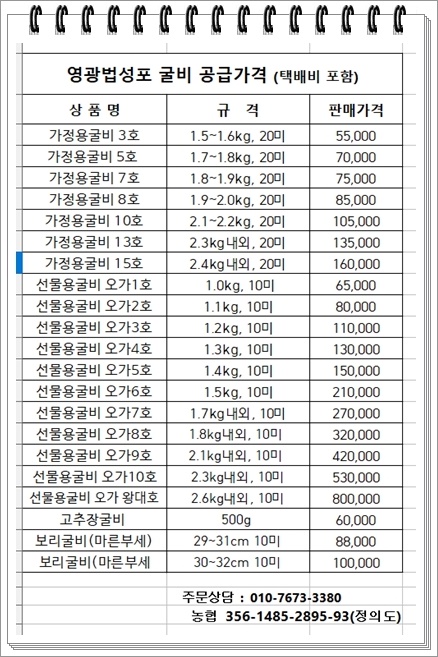 영광법성포 굴비 공급가격 (택배비 포함)

| 상 품 명 | 규 격 | 판매가격 |
|---|---|---|
| 가정용굴비 3호 | 1.5~1.6kg, 20미 | 55,000 |
| 가정용굴비 5호 | 1.7~1.8kg, 20미 | 70,000 |
| 가정용굴비 7호 | 1.8~1.9kg, 20미 | 75,000 |
| 가정용굴비 8호 | 1.9~2.0kg, 20미 | 85,000 |
| 가정용굴비 10호 | 2.1~2.2kg, 20미 | 105,000 |
| 가정용굴비 13호 | 2.3kg내외, 20미 | 135,000 |
| 가정용굴비 15호 | 2.4kg내외, 20미 | 160,000 |
| 선물용굴비 오가1호 | 1.0kg, 10미 | 65,000 |
| 선물용굴비 오가2호 | 1.1kg, 10미 | 80,000 |
| 선물용굴비 오가3호 | 1.2kg, 10미 | 110,000 |
| 선물용굴비 오가4호 | 1.3kg, 10미 | 130,000 |
| 선물용굴비 오가5호 | 1.4kg, 10미 | 150,000 |
| 선물용굴비 오가6호 | 1.5kg, 10미 | 210,000 |
| 선물용굴비 오가7호 | 1.7kg내외, 10미 | 270,000 |
| 선물용굴비 오가8호 | 1.8kg내외, 10미 | 320,000 |
| 선물용굴비 오가9호 | 2.1kg내외, 10미 | 420,000 |
| 선물용굴비 오가10호 | 2.3kg내외, 10미 | 530,000 |
| 선물용굴비 오가 왕대호 | 2.6kg내외, 10미 | 800,000 |
| 고추장굴비 | 500g | 60,000 |
| 보리굴비(마른부세) | 29~31cm 10미 | 88,000 |
| 보리굴비(마른부세 | 30~32cm 10미 | 100,000 |

주문상담 : 010-7673-3380
농협 356-1485-2895-93(정의도)